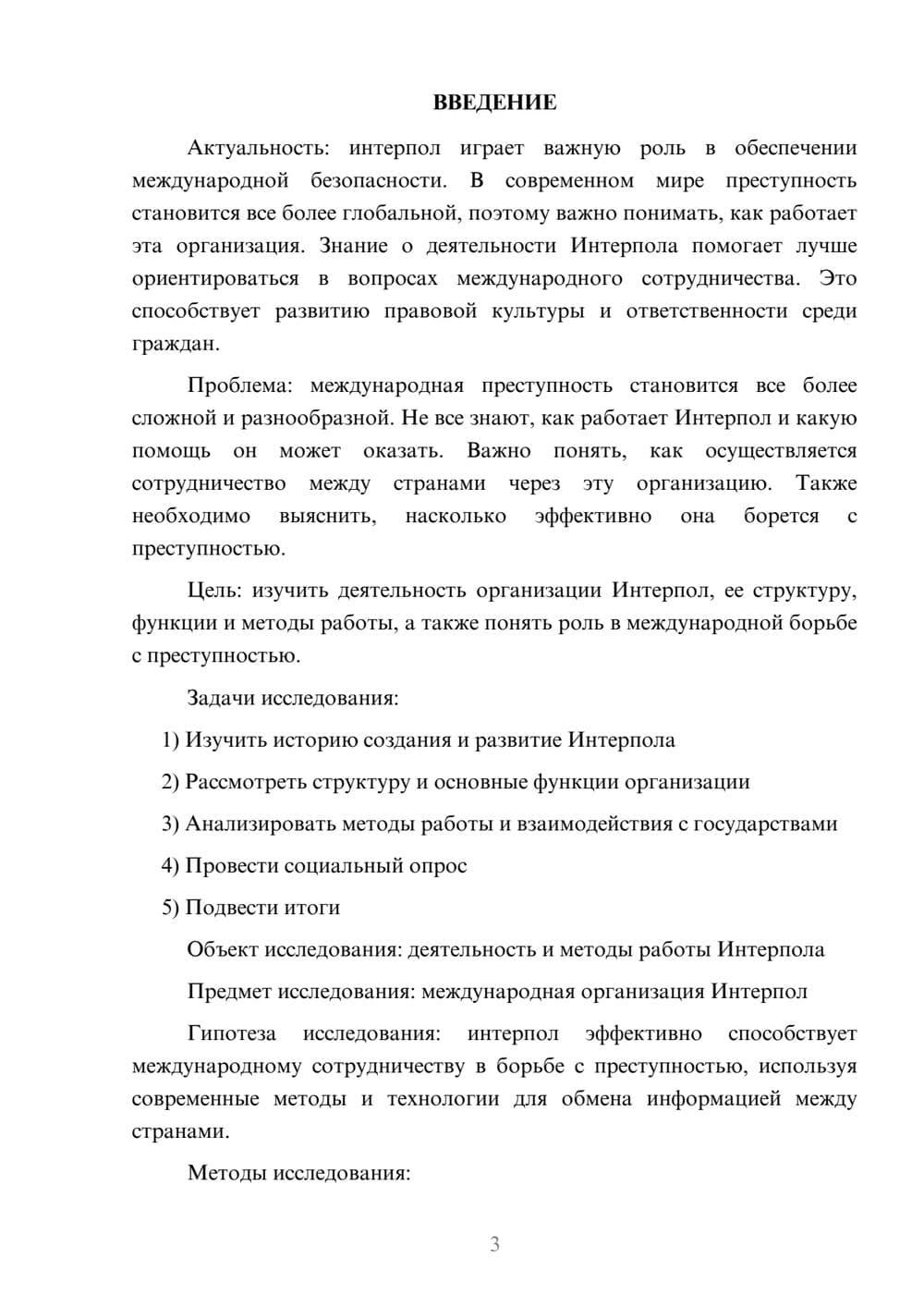 ВВЕДЕНИЕ

Актуальность: интерпол играет важную роль в обеспечении международной безопасности. В современном мире преступность становится все более глобальной, поэтому важно понимать, как работает эта организация. Знание о деятельности Интерпола помогает лучше ориентироваться в вопросах международного сотрудничества. Это способствует развитию правовой культуры и ответственности среди граждан.

Проблема: международная преступность становится все более сложной и разнообразной. Не все знают, как работает Интерпол и какую помощь он может оказать. Важно понять, как осуществляется сотрудничество между странами через эту организацию. Также необходимо выяснить, насколько эффективно она борется с преступностью.

Цель: изучить деятельность организации Интерпол, ее структуру, функции и методы работы, а также понять роль в международной борьбе с преступностью.

Задачи исследования:

1) Изучить историю создания и развитие Интерпола

2) Рассмотреть структуру и основные функции организации

3) Анализировать методы работы и взаимодействия с государствами

4) Провести социальный опрос

5) Подвести итоги

Объект исследования: деятельность и методы работы Интерпола

Предмет исследования: международная организация Интерпол

Гипотеза исследования: интерпол эффективно способствует международному сотрудничеству в борьбе с преступностью, используя современные методы и технологии для обмена информацией между странами.

Методы исследования:

3